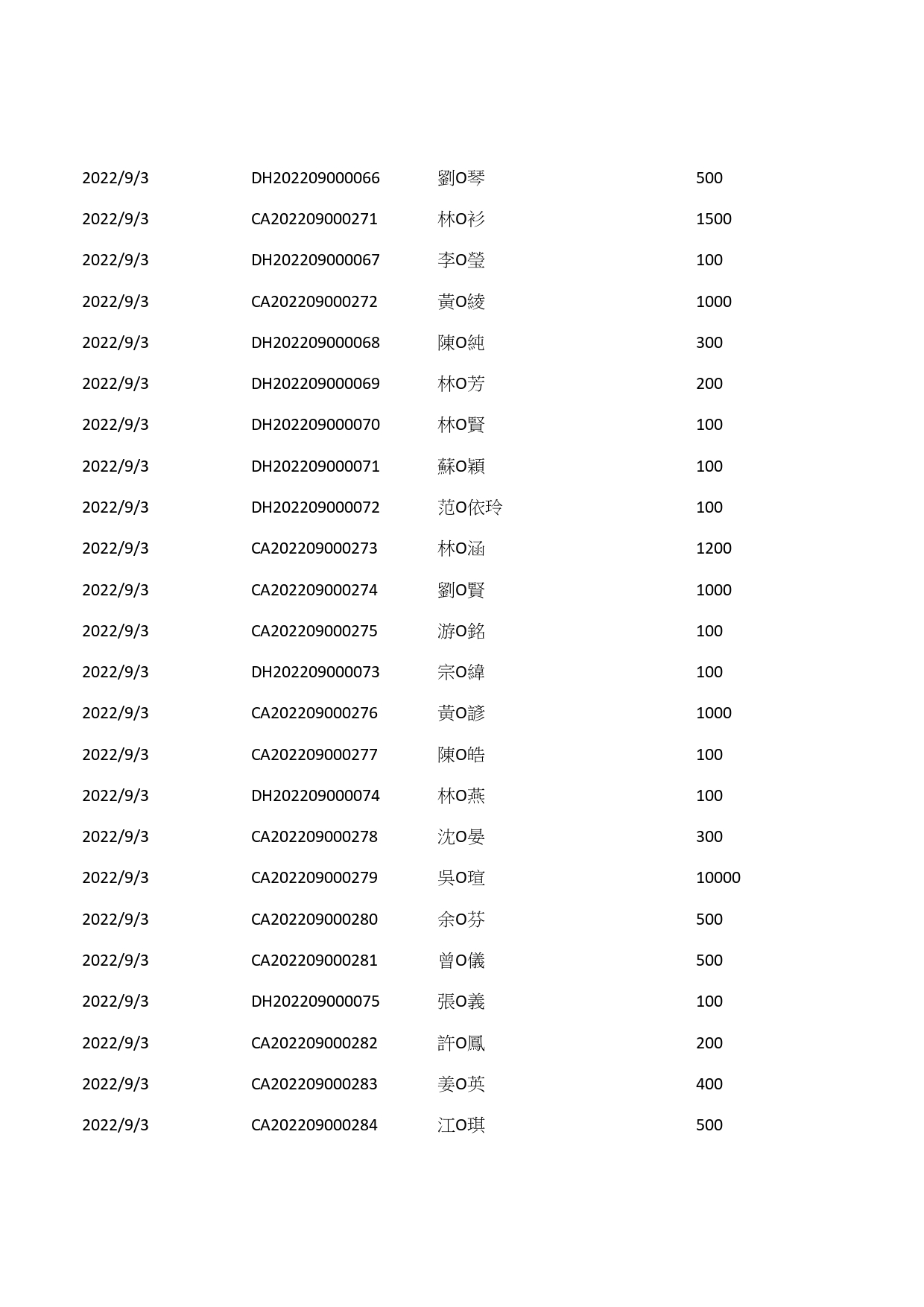 | | | | |
|---|---|---|---|
| 2022/9/3 | DH202209000066 | 劉O琴 | 500 |
| 2022/9/3 | CA202209000271 | 林O衫 | 1500 |
| 2022/9/3 | DH202209000067 | 李O瑩 | 100 |
| 2022/9/3 | CA202209000272 | 黃O綾 | 1000 |
| 2022/9/3 | DH202209000068 | 陳O純 | 300 |
| 2022/9/3 | DH202209000069 | 林O芳 | 200 |
| 2022/9/3 | DH202209000070 | 林O賢 | 100 |
| 2022/9/3 | DH202209000071 | 蘇O穎 | 100 |
| 2022/9/3 | DH202209000072 | 范O依玲 | 100 |
| 2022/9/3 | CA202209000273 | 林O涵 | 1200 |
| 2022/9/3 | CA202209000274 | 劉O賢 | 1000 |
| 2022/9/3 | CA202209000275 | 游O銘 | 100 |
| 2022/9/3 | DH202209000073 | 宗O緯 | 100 |
| 2022/9/3 | CA202209000276 | 黃O諺 | 1000 |
| 2022/9/3 | CA202209000277 | 陳O皓 | 100 |
| 2022/9/3 | DH202209000074 | 林O燕 | 100 |
| 2022/9/3 | CA202209000278 | 沈O晏 | 300 |
| 2022/9/3 | CA202209000279 | 吳O瑄 | 10000 |
| 2022/9/3 | CA202209000280 | 余O芬 | 500 |
| 2022/9/3 | CA202209000281 | 曾O儀 | 500 |
| 2022/9/3 | DH202209000075 | 張O義 | 100 |
| 2022/9/3 | CA202209000282 | 許O鳳 | 200 |
| 2022/9/3 | CA202209000283 | 姜O英 | 400 |
| 2022/9/3 | CA202209000284 | 江O琪 | 500 |